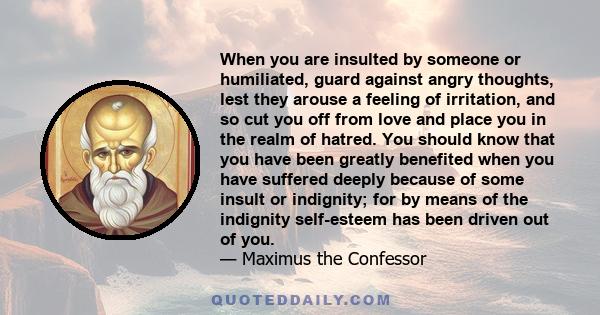 When you are insulted by someone or humiliated, guard against angry thoughts, lest they arouse a feeling of irritation, and so cut you off from love and place you in the realm of hatred. You should know that you have been greatly benefited when you have suffered deeply because of some insult or indignity; for by means of the indignity self-esteem has been driven out of you.
— Maximus the Confessor

QUOTEDDAILY.COM